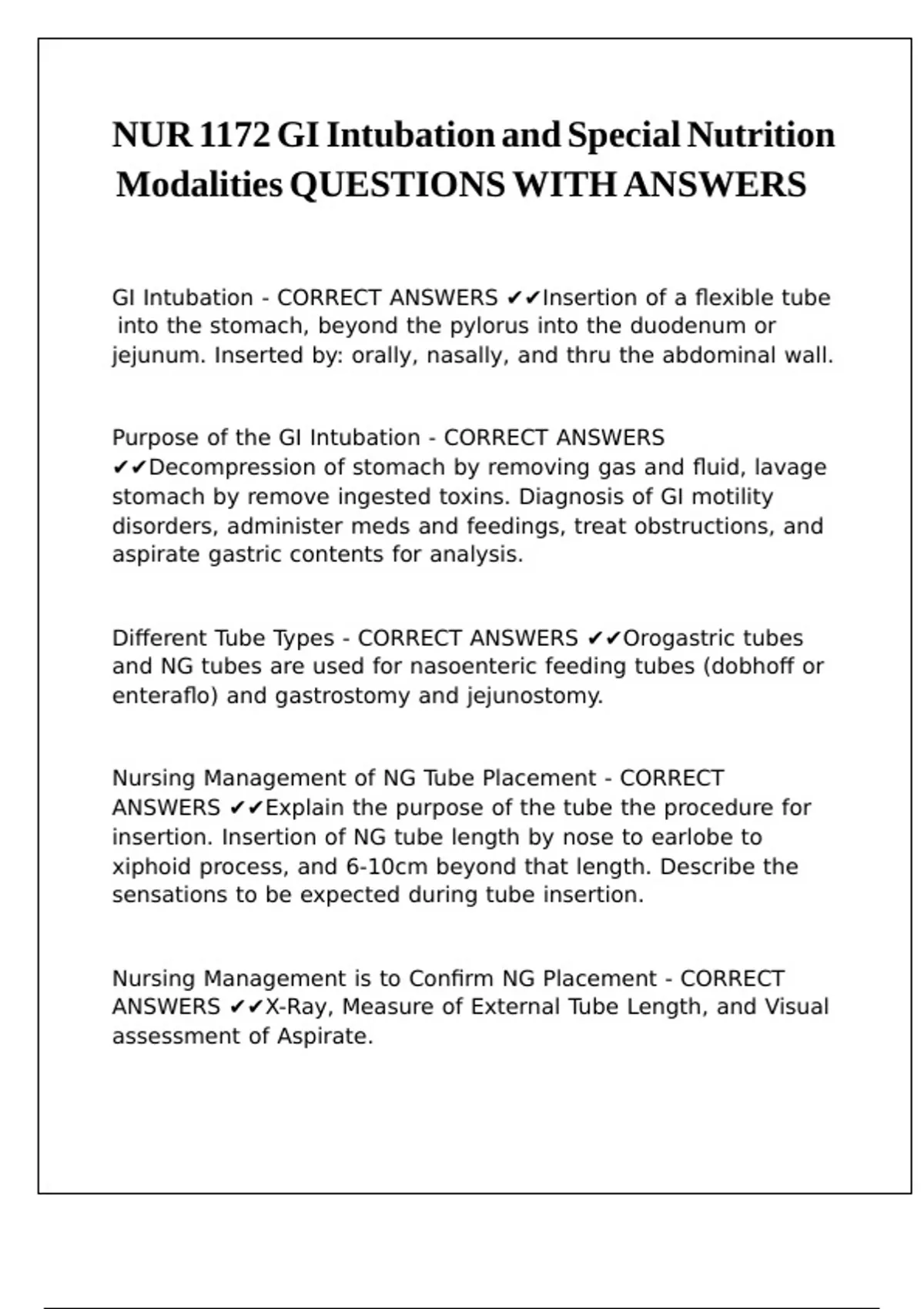 NUR 1172 GI Intubation and Special Nutrition Modalities QUESTIONS WITH ANSWERS

GI Intubation - CORRECT ANSWERS ✔✔Insertion of a flexible tube into the stomach, beyond the pylorus into the duodenum or jejunum. Inserted by: orally, nasally, and thru the abdominal wall.

Purpose of the GI Intubation - CORRECT ANSWERS ✔✔Decompression of stomach by removing gas and fluid, lavage stomach by remove ingested toxins. Diagnosis of GI motility disorders, administer meds and feedings, treat obstructions, and aspirate gastric contents for analysis.

Different Tube Types - CORRECT ANSWERS ✔✔Orogastric tubes and NG tubes are used for nasoenteric feeding tubes (dobhoff or enteraflo) and gastrostomy and jejunostomy.

Nursing Management of NG Tube Placement - CORRECT ANSWERS ✔✔Explain the purpose of the tube the procedure for insertion. Insertion of NG tube length by nose to earlobe to xiphoid process, and 6-10cm beyond that length. Describe the sensations to be expected during tube insertion.

Nursing Management is to Confirm NG Placement - CORRECT ANSWERS ✔✔X-Ray, Measure of External Tube Length, and Visual assessment of Aspirate.